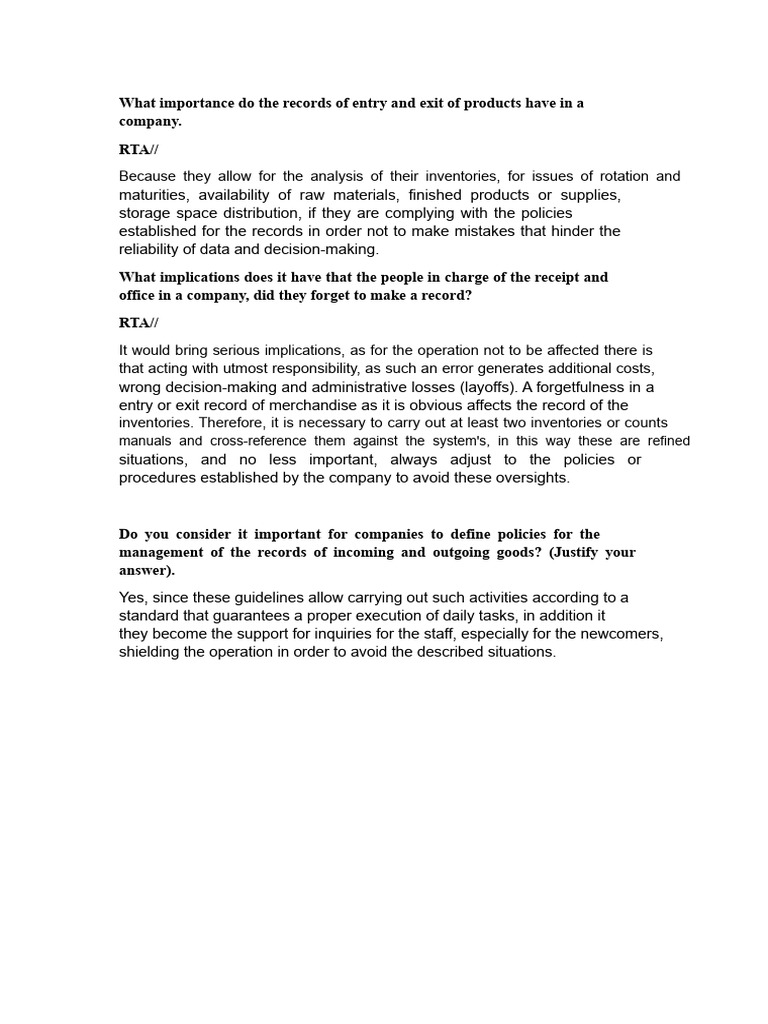 What importance do the records of entry and exit of products have in a company.

RTA//

Because they allow for the analysis of their inventories, for issues of rotation and maturities, availability of raw materials, finished products or supplies, storage space distribution, if they are complying with the policies established for the records in order not to make mistakes that hinder the reliability of data and decision-making.

What implications does it have that the people in charge of the receipt and office in a company, did they forget to make a record?

RTA//

It would bring serious implications, as for the operation not to be affected there is that acting with utmost responsibility, as such an error generates additional costs, wrong decision-making and administrative losses (layoffs). A forgetfulness in a entry or exit record of merchandise as it is obvious affects the record of the inventories. Therefore, it is necessary to carry out at least two inventories or counts manuals and cross-reference them against the system's, in this way these are refined situations, and no less important, always adjust to the policies or procedures established by the company to avoid these oversights.

Do you consider it important for companies to define policies for the management of the records of incoming and outgoing goods? (Justify your answer).

Yes, since these guidelines allow carrying out such activities according to a standard that guarantees a proper execution of daily tasks, in addition it they become the support for inquiries for the staff, especially for the newcomers, shielding the operation in order to avoid the described situations.